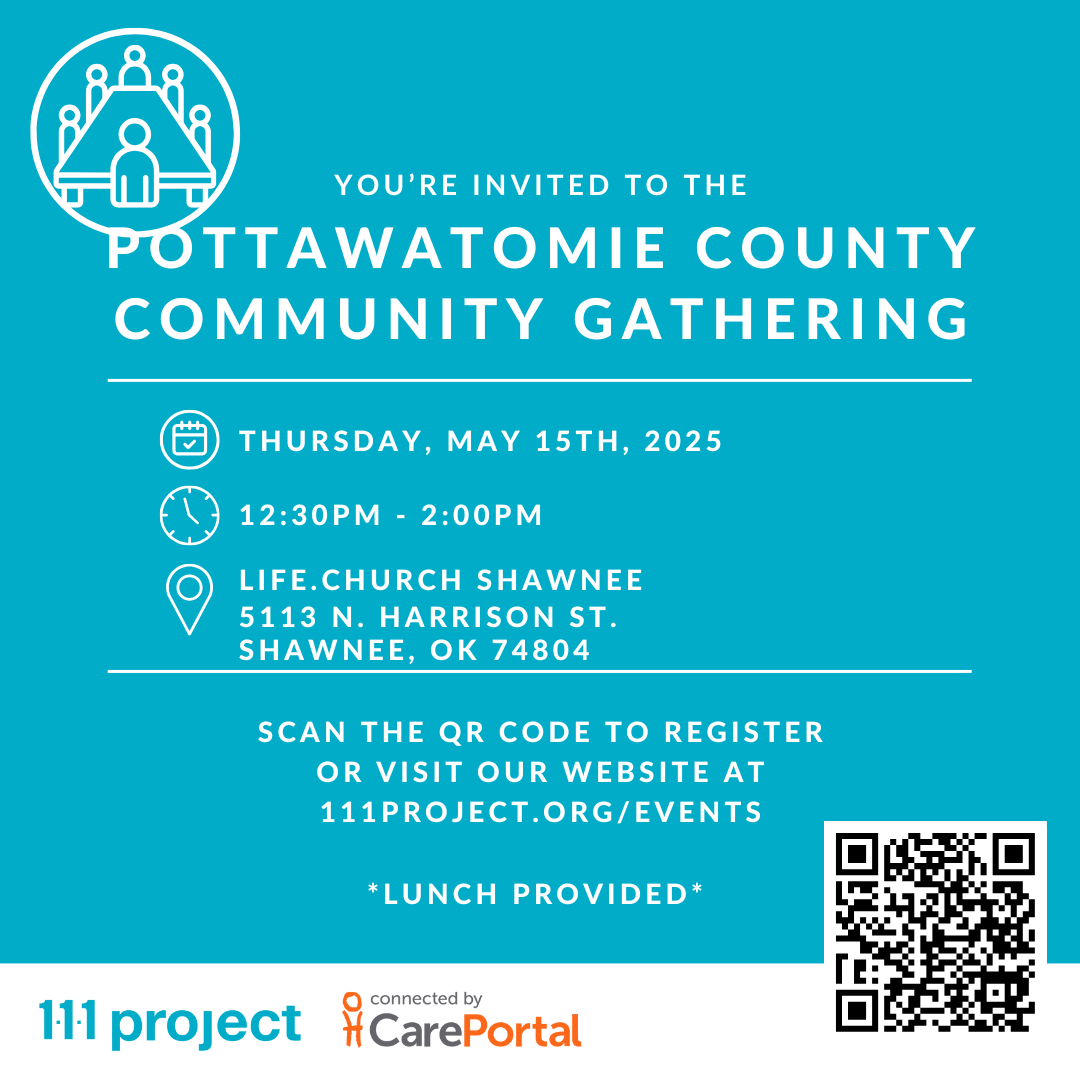 YOU'RE INVITED TO THE

POTTAWATOMIE COUNTY COMMUNITY GATHERING

THURSDAY, MAY 15TH, 2025

12:30PM - 2:00PM

LIFE.CHURCH SHAWNEE
5113 N. HARRISON ST.
SHAWNEE, OK 74804

SCAN THE QR CODE TO REGISTER OR VISIT OUR WEBSITE AT 111PROJECT.ORG/EVENTS

*LUNCH PROVIDED*

111 project

connected by
CarePortal